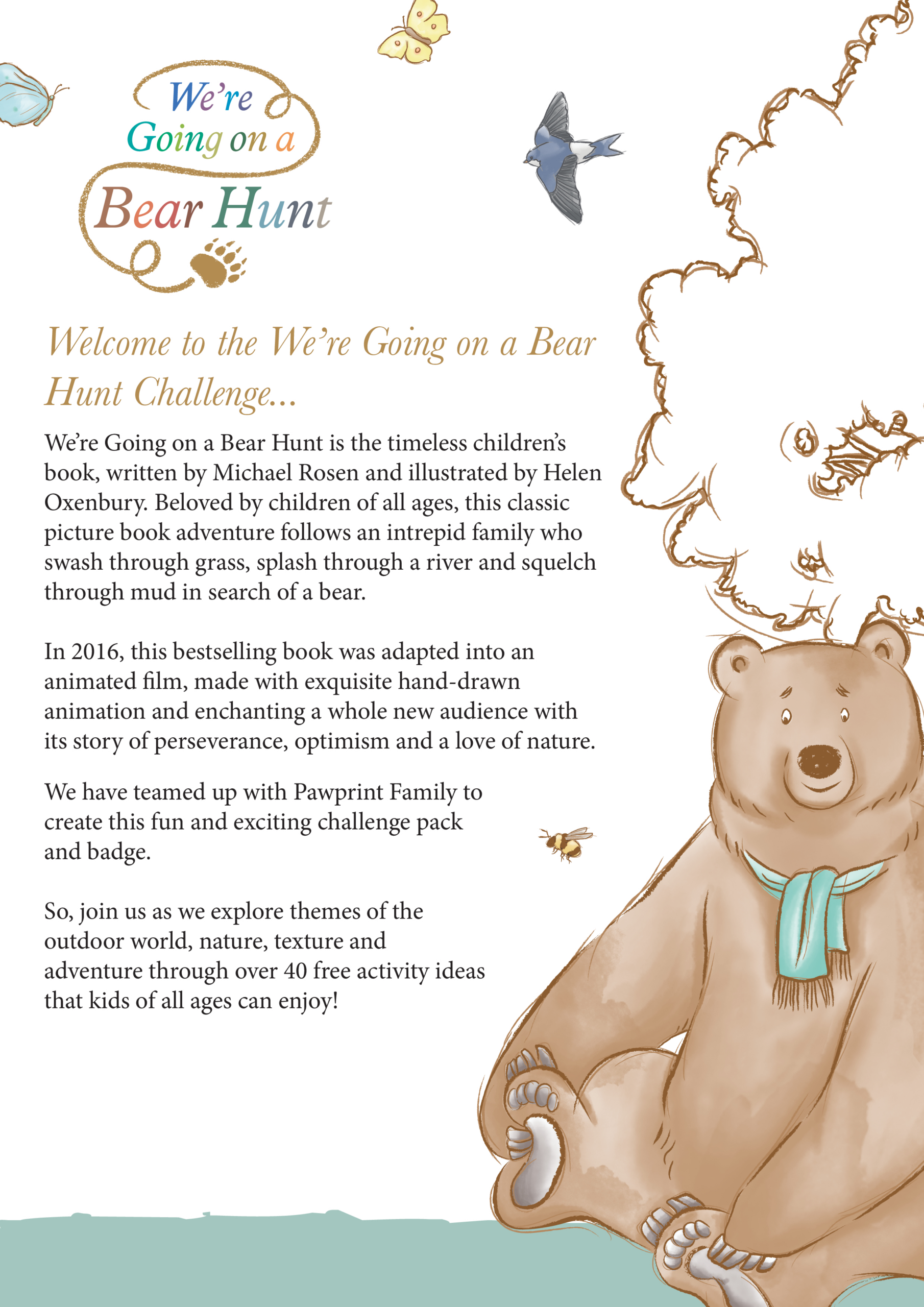 We're Going on a Bear Hunt

Welcome to the We're Going on a Bear Hunt Challenge...

We're Going on a Bear Hunt is the timeless children's book, written by Michael Rosen and illustrated by Helen Oxenbury. Beloved by children of all ages, this classic picture book adventure follows an intrepid family who swash through grass, splash through a river and squelch through mud in search of a bear.

In 2016, this bestselling book was adapted into an animated film, made with exquisite hand-drawn animation and enchanting a whole new audience with its story of perseverance, optimism and a love of nature.

We have teamed up with Pawprint Family to create this fun and exciting challenge pack and badge.

So, join us as we explore themes of the outdoor world, nature, texture and adventure through over 40 free activity ideas that kids of all ages can enjoy!